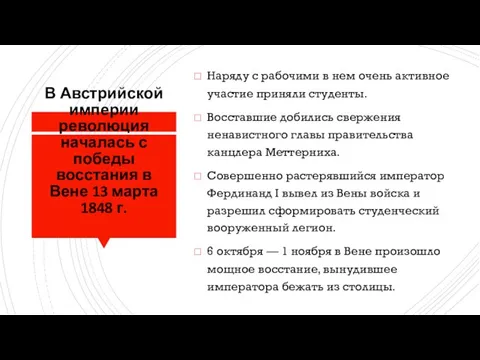 В Австрийской империи революция началась с победы восстания в Вене 13 марта 1848 г.

Наряду с рабочими в нем очень активное участие приняли студенты.

Восставшие добились свержения ненавистного главы правительства канцлера Меттерниха.

Совершенно растерявшийся император Фердинанд I вывел из Вены войска и разрешил сформировать студенческий вооруженный легион.

6 октября — 1 ноября в Вене произошло мощное восстание, вынудившее императора бежать из столицы.